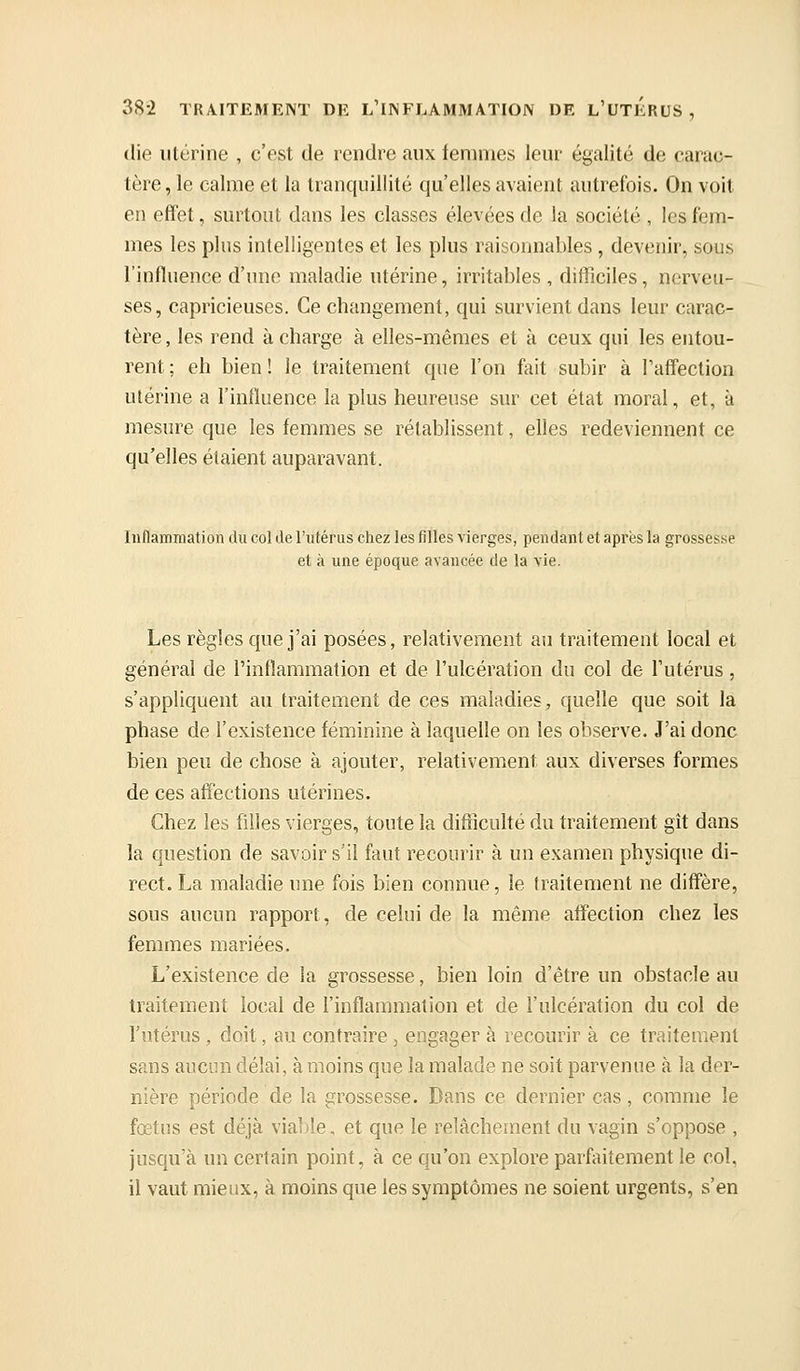 382 TRAITEMENT DE L'INFLAMMATION DE L'UTÉRUS,

die utérine, c'est de rendre aux femmes leur égalité de caractère, le calme et la tranquillité qu'elles avaient autrefois. On voit en effet, surtout dans les classes élevées de la société, les femmes les plus intelligentes et les plus raisonnables, devenir, sous l'influence d'une maladie utérine, irritables, difficiles, nerveuses, capricieuses. Ce changement, qui survient dans leur caractère, les rend à charge à elles-mêmes et à ceux qui les entourent; eh bien! le traitement que l'on fait subir à l'affection utérine a l'influence la plus heureuse sur cet état moral, et, à mesure que les femmes se rétablissent, elles redeviennent ce qu'elles étaient auparavant.

Inflammation du col de l'utérus chez les filles vierges, pendant et après la grossesse et à une époque avancée de la vie.

Les règles que j'ai posées, relativement au traitement local et général de l'inflammation et de l'ulcération du col de l'utérus, s'appliquent au traitement de ces maladies, quelle que soit la phase de l'existence féminine à laquelle on les observe. J'ai donc bien peu de chose à ajouter, relativement aux diverses formes de ces affections utérines.

Chez les filles vierges, toute la difficulté du traitement gît dans la question de savoir s'il faut recourir à un examen physique direct. La maladie une fois bien connue, le traitement ne diffère, sous aucun rapport, de celui de la même affection chez les femmes mariées.

L'existence de la grossesse, bien loin d'être un obstacle au traitement local de l'inflammation et de l'ulcération du col de l'utérus, doit, au contraire, engager à recourir à ce traitement sans aucun délai, à moins que la malade ne soit parvenue à la dernière période de la grossesse. Dans ce dernier cas, comme le fœtus est déjà viable, et que le relâchement du vagin s'oppose, jusqu'à un certain point, à ce qu'on explore parfaitement le col, il vaut mieux, à moins que les symptômes ne soient urgents, s'en